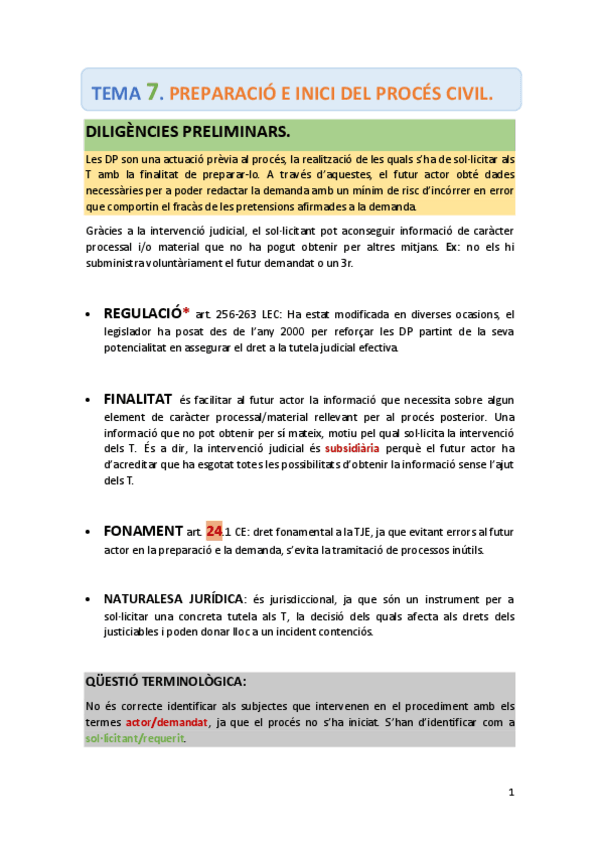 TEMA 7. PREPARACIÓ E INICI DEL PROCÉS CIVIL.

DILIGÈNCIES PRELIMINARS.

Les DP son una actuació prèvia al procés, la realització de les quals s'ha de sol·licitar als T amb la finalitat de preparar-lo. A través d'aquestes, el futur actor obté dades necessàries per a poder redactar la demanda amb un mínim de risc d'incórrer en error que comportin el fracàs de les pretensions afirmades a la demanda.

Gràcies a la intervenció judicial, el sol·licitant pot aconseguir informació de caràcter processal i/o material que no ha pogut obtenir per altres mitjans. Ex: no els hi subministra voluntàriament el futur demandat o un 3r.

• REGULACIÓ* art. 256-263 LEC: Ha estat modificada en diverses ocasions, el legislador ha posat des de l'any 2000 per reforçar les DP partint de la seva potencialitat en assegurar el dret a la tutela judicial efectiva.

• FINALITAT és facilitar al futur actor la informació que necessita sobre algun element de caràcter processal/material rellevant per al procés posterior. Una informació que no pot obtenir per sí mateix, motiu pel qual sol·licita la intervenció dels T. És a dir, la intervenció judicial és subsidiària perquè el futur actor ha d'acreditar que ha esgotat totes les possibilitats d'obtenir la informació sense l'ajut dels T.

• FONAMENT art. 24.1 CE: dret fonamental a la TJE, ja que evitant errors al futur actor en la preparació e la demanda, s'evita la tramitació de processos inútils.

• NATURALESA JURÍDICA: és jurisdiccional, ja que són un instrument per a sol·licitar una concreta tutela als T, la decisió dels quals afecta als drets dels justiciables i poden donar lloc a un incident contenciós.

QÜESTIÓ TERMINOLÒGICA:

No és correcte identificar als subjectes que intervenen en el procediment amb els termes actor/demandat, ja que el procés no s'ha iniciat. S'han d'identificar com a sol·licitant/requerit.

1